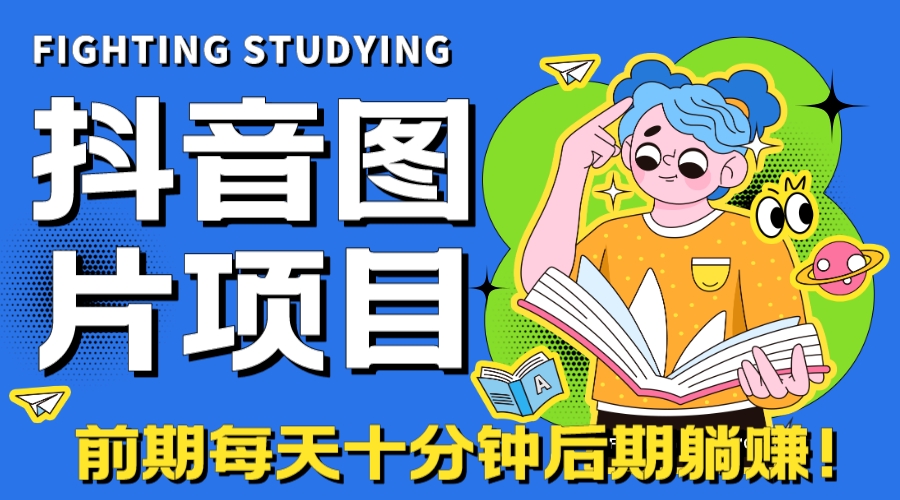 FIGHTING STUDYING

抖音图片项目

A

前期每天十分钟后期躺赚！